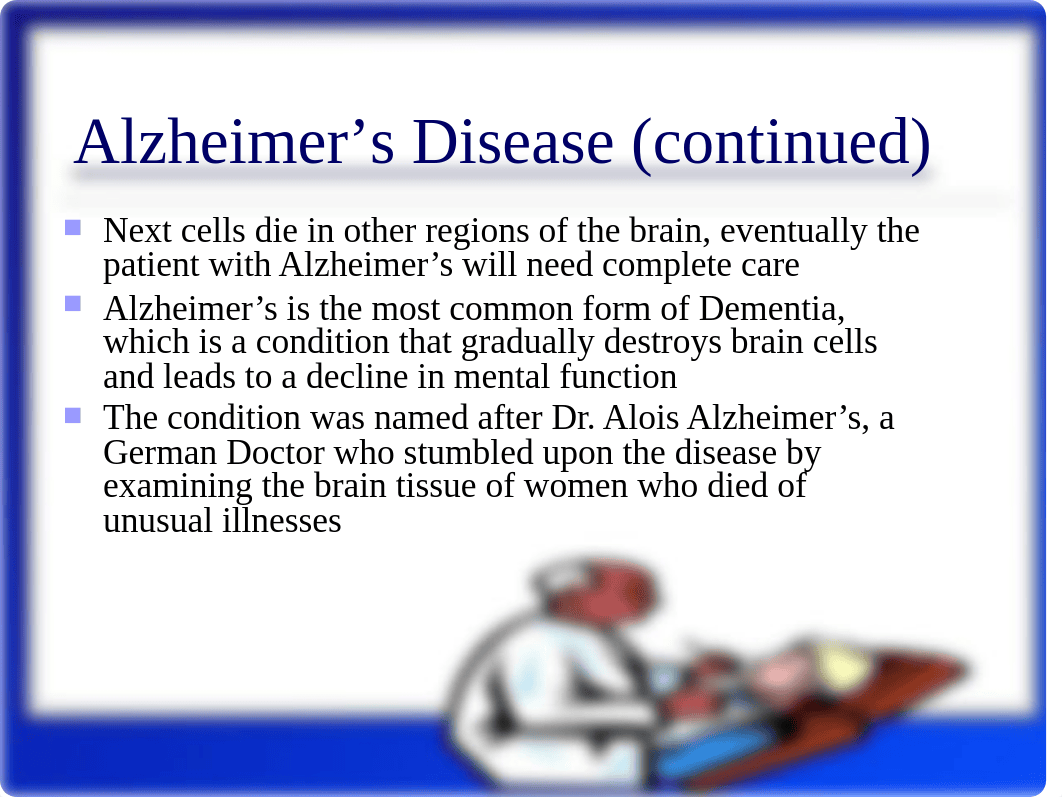 Alzheimer’s Disease (continued)

Next cells die in other regions of the brain, eventually the patient with Alzheimer’s will need complete care

Alzheimer’s is the most common form of Dementia, which is a condition that gradually destroys brain cells and leads to a decline in mental function

The condition was named after Dr. Alois Alzheimer’s, a German Doctor who stumbled upon the disease by examining the brain tissue of women who died of unusual illnesses